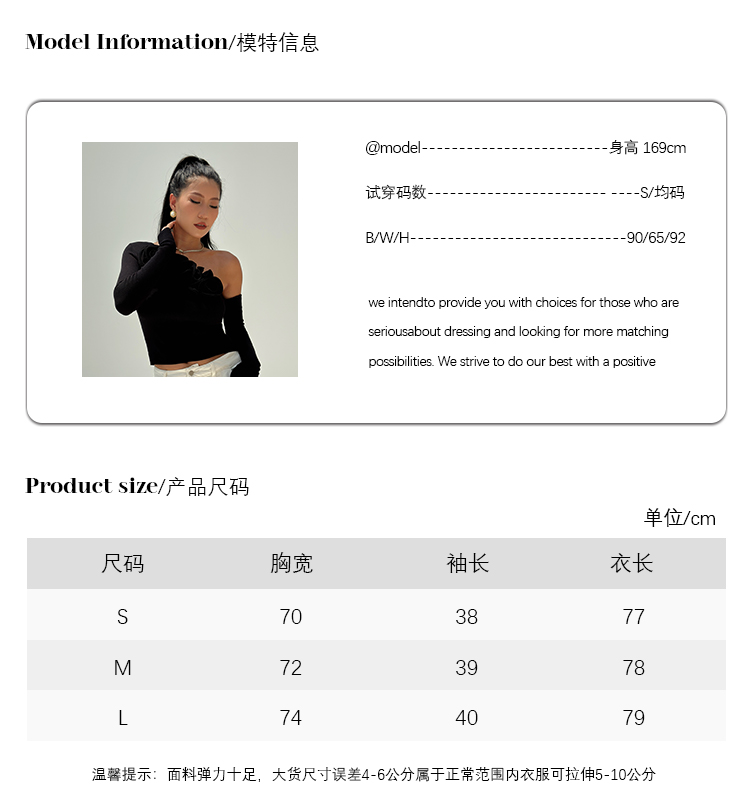 Model Information/模特信息

@model-------------------------身高 169cm

试穿码数------------------------ ----S/均码

B/W/H-----------------------------90/65/92

we intendto provide you with choices for those who are seriousabout dressing and looking for more matching possibilities. We strive to do our best with a positive

Product size/产品尺码

单位/cm

| 尺码 | 胸宽 | 袖长 | 衣长 |
|---|---|---|---|
| S | 70 | 38 | 77 |
| M | 72 | 39 | 78 |
| L | 74 | 40 | 79 |

温馨提示：面料弹力十足，大货尺寸误差4-6公分属于正常范围内衣服可拉伸5-10公分